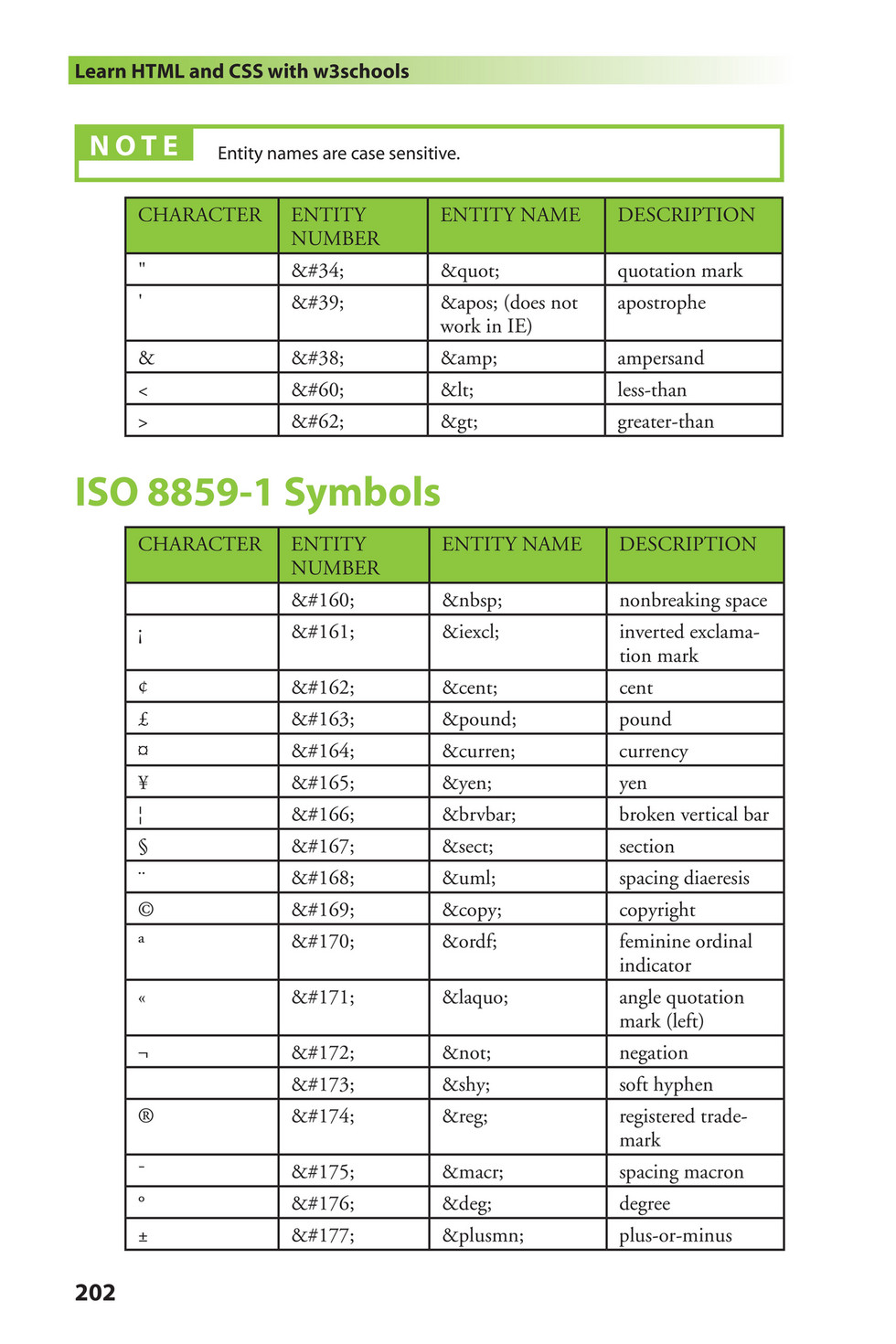 Learn HTML and CSS with w3schools

NOTE Entity names are case sensitive.

| CHARACTER | ENTITY NUMBER | ENTITY NAME | DESCRIPTION |
|---|---|---|---|
| " | &#34; | &quot; | quotation mark |
| ' | &#39; | &apos; (does not work in IE) | apostrophe |
| & | &#38; | &amp; | ampersand |
| < | &#60; | &lt; | less-than |
| > | &#62; | &gt; | greater-than |

ISO 8859-1 Symbols

| CHARACTER | ENTITY NUMBER | ENTITY NAME | DESCRIPTION |
|---|---|---|---|
| | &#160; | &nbsp; | nonbreaking space |
| ¡ | &#161; | &iexcl; | inverted exclamation mark |
| ¢ | &#162; | &cent; | cent |
| £ | &#163; | &pound; | pound |
| ¤ | &#164; | &curren; | currency |
| ¥ | &#165; | &yen; | yen |
| ¦ | &#166; | &brvbar; | broken vertical bar |
| § | &#167; | &sect; | section |
| ¨ | &#168; | &uml; | spacing diaeresis |
| © | &#169; | &copy; | copyright |
| ª | &#170; | &ordf; | feminine ordinal indicator |
| « | &#171; | &laquo; | angle quotation mark (left) |
| ¬ | &#172; | &not; | negation |
| | &#173; | &shy; | soft hyphen |
| ® | &#174; | &reg; | registered trademark |
| ¯ | &#175; | &macr; | spacing macron |
| ° | &#176; | &deg; | degree |
| ± | &#177; | &plusmn; | plus-or-minus |

202